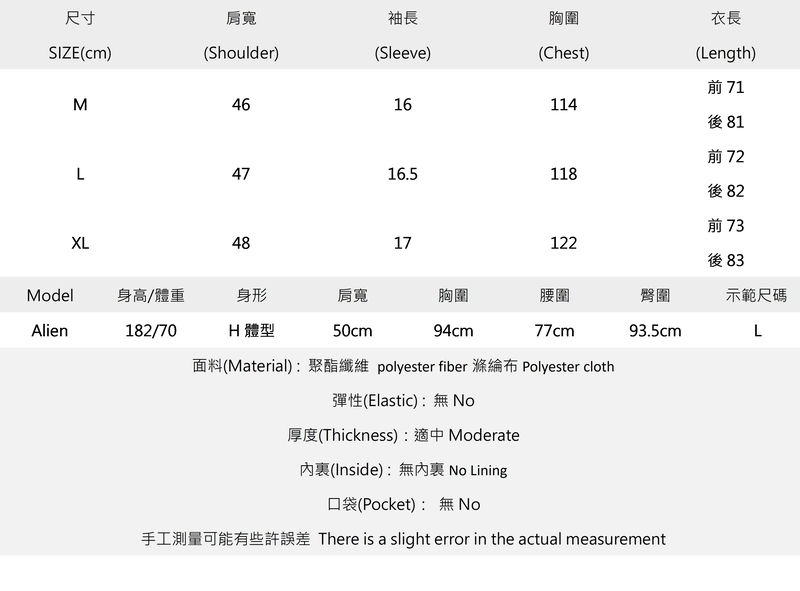 | 尺寸 SIZE(cm) | 肩寬 (Shoulder) | 袖長 (Sleeve) | 胸圍 (Chest) | 衣長 (Length) |
|---|---|---|---|---|
| M | 46 | 16 | 114 | 前71 後81 |
| L | 47 | 16.5 | 118 | 前72 後82 |
| XL | 48 | 17 | 122 | 前73 後83 |

| Model | 身高/體重 | 身形 | 肩寬 | 胸圍 | 腰圍 | 臀圍 | 示範尺碼 |
|---|---|---|---|---|---|---|---|
| Alien | 182/70 | H體型 | 50cm | 94cm | 77cm | 93.5cm | L |

面料(Material)：聚酯纖維 polyester fiber 滌綸布 Polyester cloth

彈性(Elastic)：無 No

厚度(Thickness)：適中 Moderate

內裏(Inside)：無內裏 No Lining

口袋(Pocket)： 無 No

手工測量可能有些許誤差 There is a slight error in the actual measurement